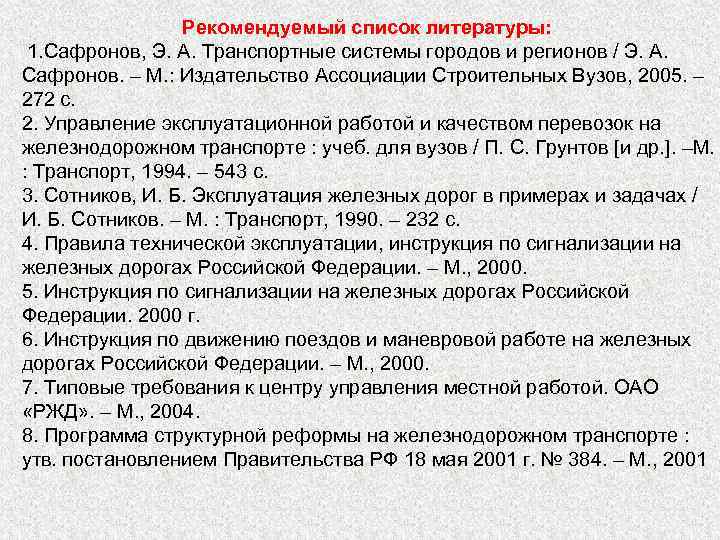 Рекомендуемый список литературы:
1.Сафронов, Э. А. Транспортные системы городов и регионов / Э. А. Сафронов. – М.: Издательство Ассоциации Строительных Вузов, 2005. – 272 с.
2. Управление эксплуатационной работой и качеством перевозок на железнодорожном транспорте : учеб. для вузов / П. С. Грунтов [и др.]. –М. : Транспорт, 1994. – 543 с.
3. Сотников, И. Б. Эксплуатация железных дорог в примерах и задачах / И. Б. Сотников. – М. : Транспорт, 1990. – 232 с.
4. Правила технической эксплуатации, инструкция по сигнализации на железных дорогах Российской Федерации. – М., 2000.
5. Инструкция по сигнализации на железных дорогах Российской Федерации. 2000 г.
6. Инструкция по движению поездов и маневровой работе на железных дорогах Российской Федерации. – М., 2000.
7. Типовые требования к центру управления местной работой. ОАО «РЖД». – М., 2004.
8. Программа структурной реформы на железнодорожном транспорте : утв. постановлением Правительства РФ 18 мая 2001 г. № 384. – М., 2001